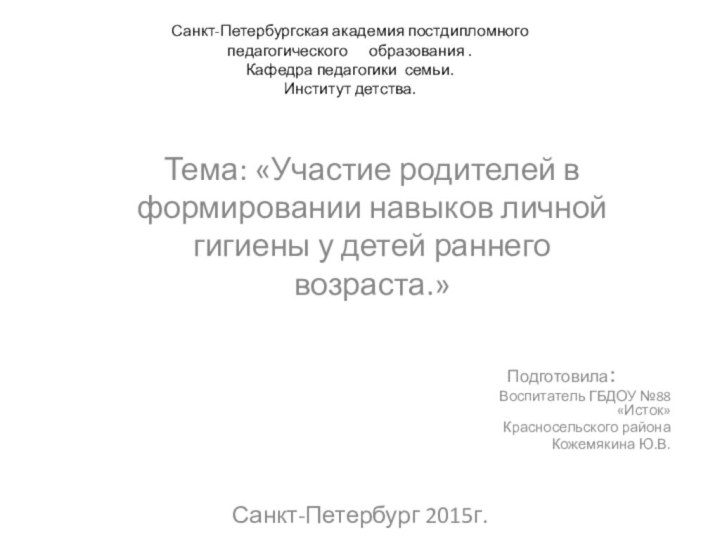 Санкт-Петербургская академия постдипломного педагогического образования .
Кафедра педагогики семьи.
Институт детства.

Тема: «Участие родителей в формировании навыков личной гигиены у детей раннего возраста.»

Подготовила:
Воспитатель ГБДОУ №88 «Исток»
Красносельского района
Кожемякина Ю.В.

Санкт-Петербург 2015г.